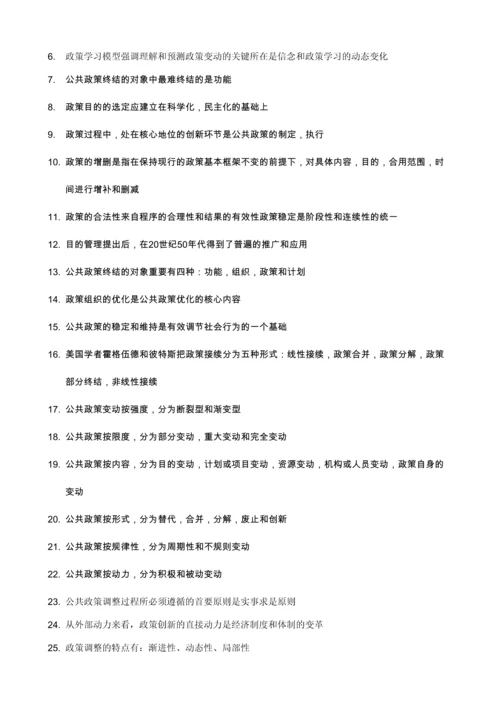 6. 政策学习模型强调理解和预测政策变动的关键所在是信念和政策学习的动态变化

7. 公共政策终结的对象中最难终结的是功能

8. 政策目的的选定应建立在科学化，民主化的基础上

9. 政策过程中，处在核心地位的创新环节是公共政策的制定，执行

10. 政策的增删是指在保持现行的政策基本框架不变的前提下，对具体内容，目的，合用范围，时间进行增补和删减

11. 政策的合法性来自程序的合理性和结果的有效性政策稳定是阶段性和连续性的统一

12. 目的管理提出后，在20世纪50年代得到了普遍的推广和应用

13. 公共政策终结的对象重要有四种：功能，组织，政策和计划

14. 政策组织的优化是公共政策优化的核心内容

15. 公共政策的稳定和维持是有效调节社会行为的一个基础

16. 美国学者霍格伍德和彼特斯把政策接续分为五种形式：线性接续，政策合并，政策分解，政策部分终结，非线性接续

17. 公共政策变动按强度，分为断裂型和渐变型

18. 公共政策按限度，分为部分变动，重大变动和完全变动

19. 公共政策按内容，分为目的变动，计划或项目变动，资源变动，机构或人员变动，政策自身的变动

20. 公共政策按形式，分为替代，合并，分解，废止和创新

21. 公共政策按规律性，分为周期性和不规则变动

22. 公共政策按动力，分为积极和被动变动

23. 公共政策调整过程所必须遵循的首要原则是实事求是原则

24. 从外部动力来看，政策创新的直接动力是经济制度和体制的变革

25. 政策调整的特点有：渐进性、动态性、局部性